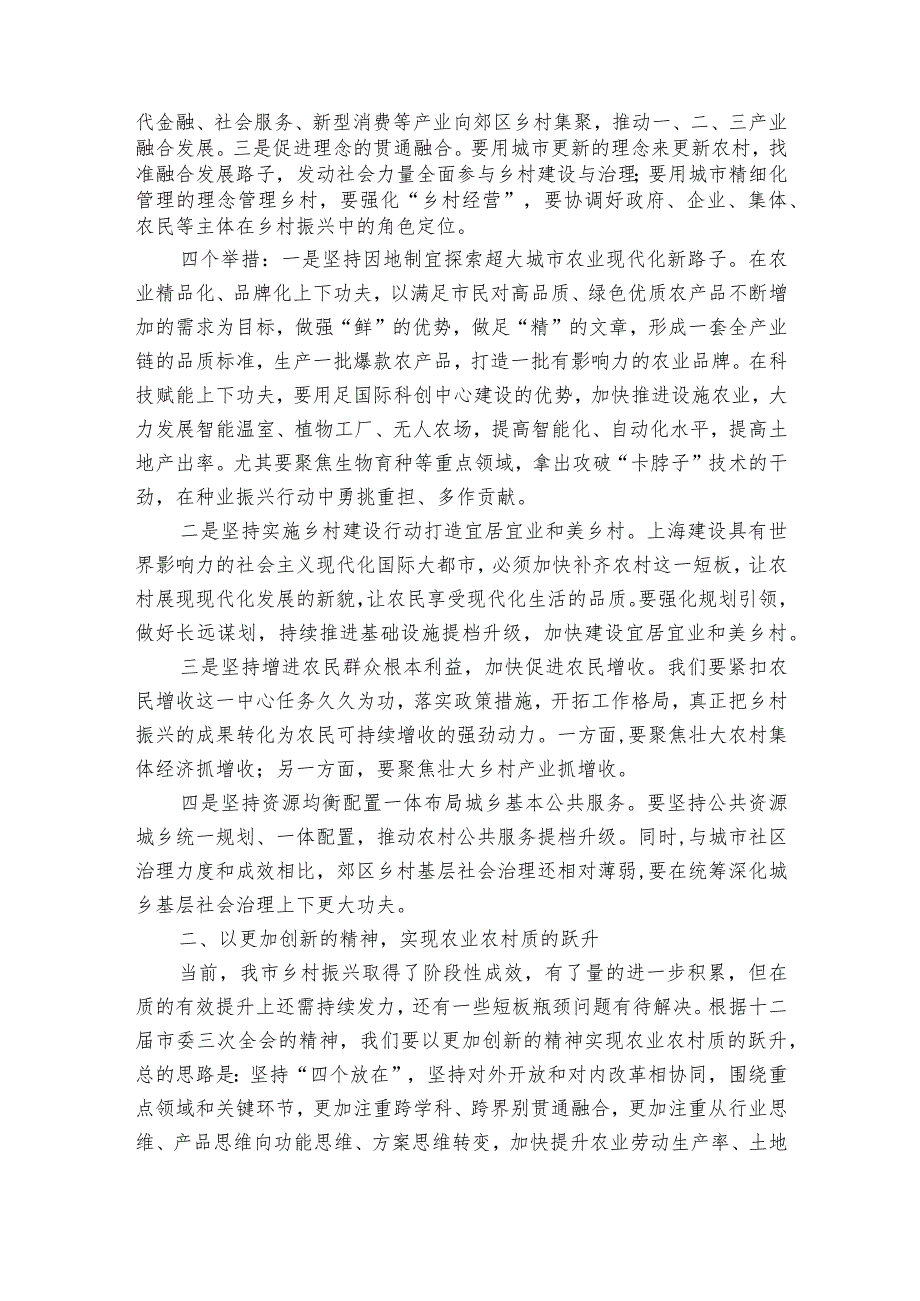 代金融、社会服务、新型消费等产业向郊区乡村集聚，推动一、二、三产业融合发展。三是促进理念的贯通融合。要用城市更新的理念来更新农村，找准融合发展路子，发动社会力量全面参与乡村建设与治理；要用城市精细化管理的理念管理乡村，要强化“乡村经营”，要协调好政府、企业、集体、农民等主体在乡村振兴中的角色定位。

四个举措：一是坚持因地制宜探索超大城市农业现代化新路子。在农业精品化、品牌化上下功夫，以满足市民对高品质、绿色优质农产品不断增加的需求为目标，做强“鲜”的优势，做足“精”的文章，形成一套全产业链的品质标准，生产一批爆款农产品，打造一批有影响力的农业品牌。在科技赋能上下功夫，要用足国际科创中心建设的优势，加快推进设施农业，大力发展智能温室、植物工厂、无人农场，提高智能化、自动化水平，提高土地产出率。尤其要聚焦生物育种等重点领域，拿出攻破“卡脖子”技术的干劲，在种业振兴行动中勇挑重担、多作贡献。

二是坚持实施乡村建设行动打造宜居宜业和美乡村。上海建设具有世界影响力的社会主义现代化国际大都市，必须加快补齐农村这一短板，让农村展现现代化发展的新貌，让农民享受现代化生活的品质。要强化规划引领，做好长远谋划，持续推进基础设施提档升级，加快建设宜居宜业和美乡村。

三是坚持增进农民群众根本利益，加快促进农民增收。我们要紧扣农民增收这一中心任务久久为功，落实政策措施，开拓工作格局，真正把乡村振兴的成果转化为农民可持续增收的强劲动力。一方面，要聚焦壮大农村集体经济抓增收；另一方面，要聚焦壮大乡村产业抓增收。

四是坚持资源均衡配置一体布局城乡基本公共服务。要坚持公共资源城乡统一规划、一体配置，推动农村公共服务提档升级。同时，与城市社区治理力度和成效相比，郊区乡村基层社会治理还相对薄弱，要在统筹深化城乡基层社会治理上下更大功夫。

二、以更加创新的精神，实现农业农村质的跃升

当前，我市乡村振兴取得了阶段性成效，有了量的进一步积累，但在质的有效提升上还需持续发力，还有一些短板瓶颈问题有待解决。根据十二届市委三次全会的精神，我们要以更加创新的精神实现农业农村质的跃升，总的思路是：坚持“四个放在”，坚持对外开放和对内改革相协同，围绕重点领域和关键环节，更加注重跨学科、跨界别贯通融合，更加注重从行业思维、产品思维向功能思维、方案思维转变，加快提升农业劳动生产率、土地